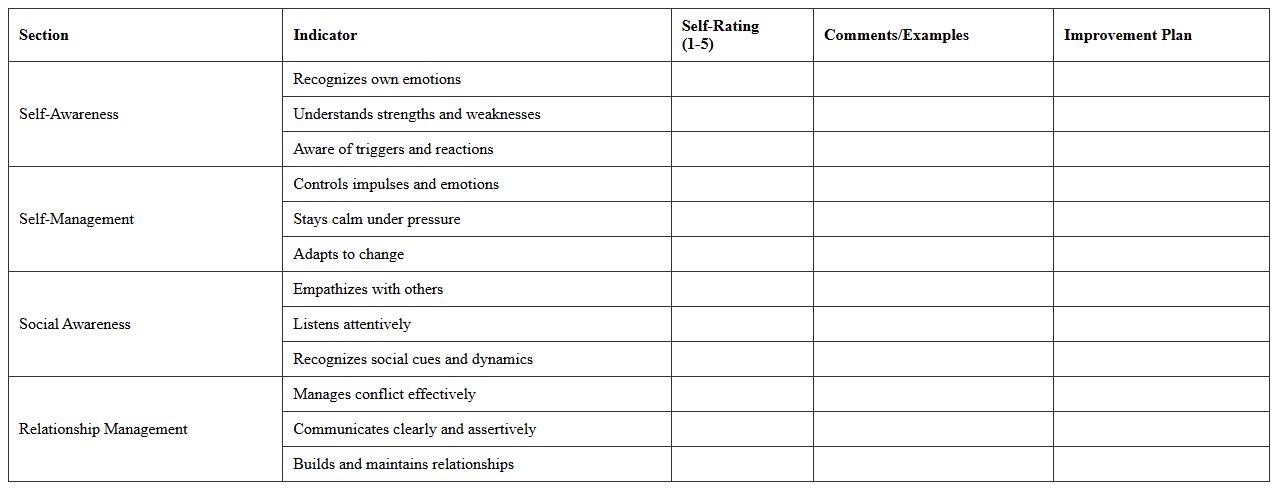 | Section | Indicator | Self-Rating (1-5) | Comments/Examples | Improvement Plan |
|---|---|---|---|---|
| Self-Awareness | Recognizes own emotions | | | |
| | Understands strengths and weaknesses | | | |
| | Aware of triggers and reactions | | | |
| Self-Management | Controls impulses and emotions | | | |
| | Stays calm under pressure | | | |
| | Adapts to change | | | |
| Social Awareness | Empathizes with others | | | |
| | Listens attentively | | | |
| | Recognizes social cues and dynamics | | | |
| Relationship Management | Manages conflict effectively | | | |
| | Communicates clearly and assertively | | | |
| | Builds and maintains relationships | | | |